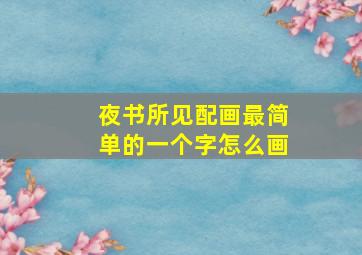 夜书所见配画最简单的一个字怎么画